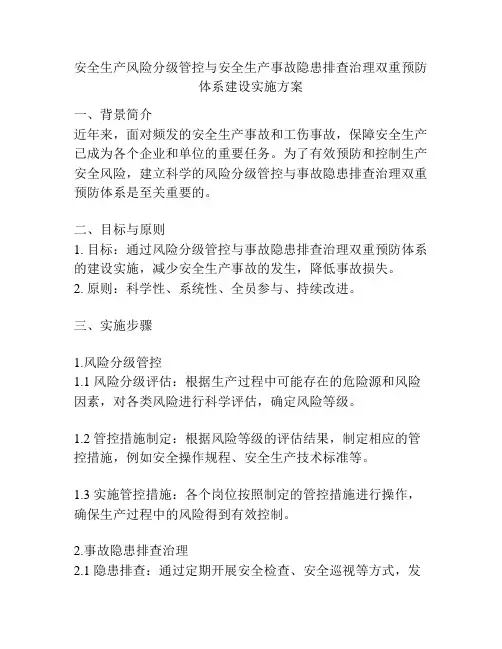 安全生产风险分级管控与安全生产事故隐患排查治理双重预防体系建设实施方案

一、背景简介
近年来，面对频发的安全生产事故和工伤事故，保障安全生产已成为各个企业和单位的重要任务。为了有效预防和控制生产安全风险，建立科学的风险分级管控与事故隐患排查治理双重预防体系是至关重要的。

二、目标与原则
1. 目标：通过风险分级管控与事故隐患排查治理双重预防体系的建设实施，减少安全生产事故的发生，降低事故损失。
2. 原则：科学性、系统性、全员参与、持续改进。

三、实施步骤

1.风险分级管控
1.1 风险分级评估：根据生产过程中可能存在的危险源和风险因素，对各类风险进行科学评估，确定风险等级。

1.2 管控措施制定：根据风险等级的评估结果，制定相应的管控措施，例如安全操作规程、安全生产技术标准等。

1.3 实施管控措施：各个岗位按照制定的管控措施进行操作，确保生产过程中的风险得到有效控制。

2.事故隐患排查治理
2.1 隐患排查：通过定期开展安全检查、安全巡视等方式，发